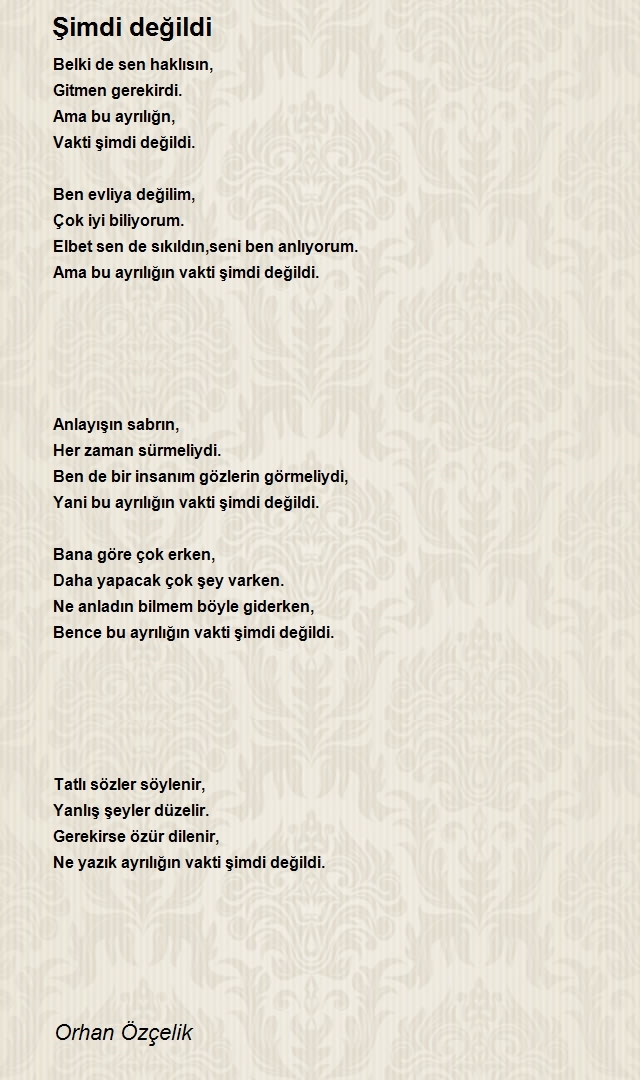 Şimdi değildi

Belki de sen haklısın,
Gitmen gerekirdi.
Ama bu ayrılığn,
Vakti şimdi değildi.

Ben evliya değilim,
Çok iyi biliyorum.
Elbet sen de sıkıldın,seni ben anlıyorum.
Ama bu ayrılığın vakti şimdi değildi.

Anlayışın sabrın,
Her zaman sürmeliydi.
Ben de bir insanım gözlerin görmeliydi,
Yani bu ayrılığın vakti şimdi değildi.

Bana göre çok erken,
Daha yapacak çok şey varken.
Ne anladın bilmem böyle giderken,
Bence bu ayrılığın vakti şimdi değildi.

Tatlı sözler söylenir,
Yanlış şeyler düzelir.
Gerekirse özür dilenir,
Ne yazık ayrılığın vakti şimdi değildi.

Orhan Özçelik